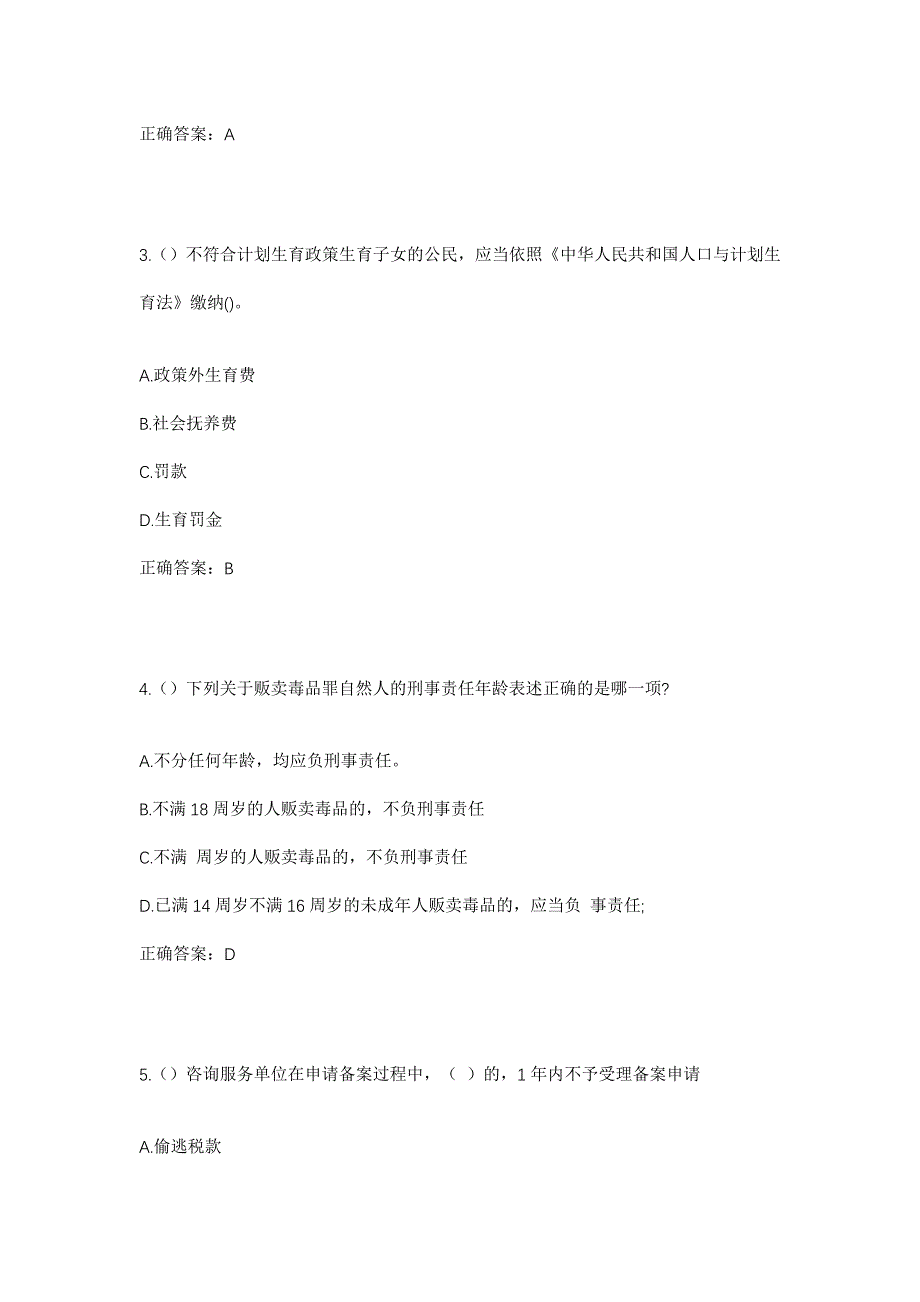 正确答案：A

3.（）不符合计划生育政策生育子女的公民，应当依照《中华人民共和国人口与计划生育法》缴纳()。

A.政策外生育费

B.社会抚养费

C.罚款

D.生育罚金

正确答案：B

4.（）下列关于贩卖毒品罪自然人的刑事责任年龄表述正确的是哪一项?

A.不分任何年龄，均应负刑事责任。

B.不满 18 周岁的人贩卖毒品的，不负刑事责任

C.不满 周岁的人贩卖毒品的，不负刑事责任

D.已满 14 周岁不满 16 周岁的未成年人贩卖毒品的，应当负 事责任;

正确答案：D

5.（）咨询服务单位在申请备案过程中，（ ）的，1 年内不予受理备案申请

A.偷逃税款